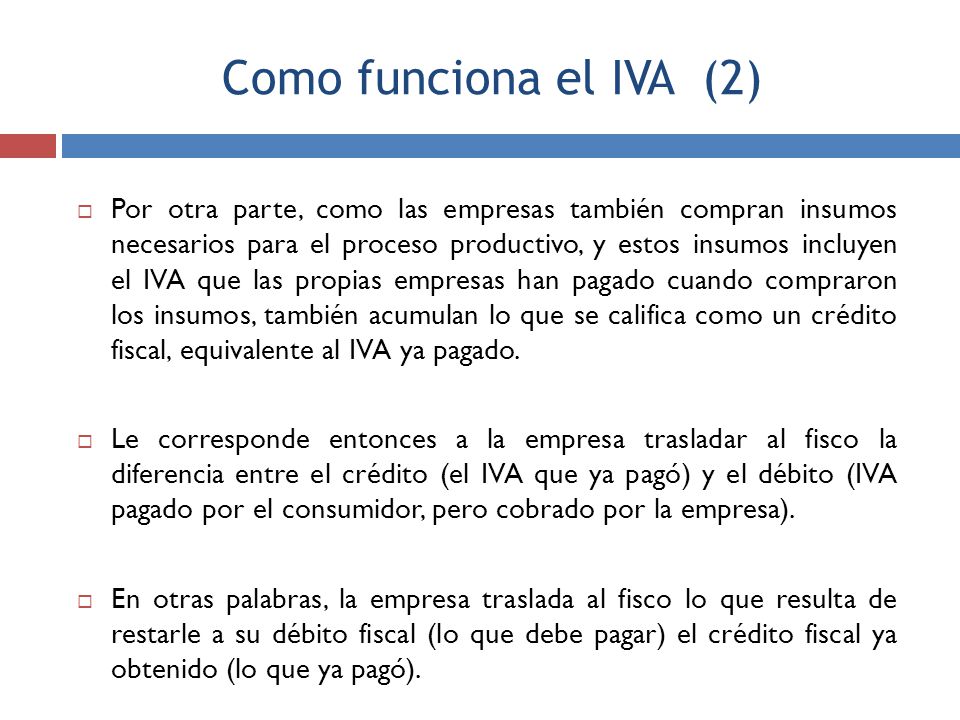 Como funciona el IVA (2)

Por otra parte, como las empresas también compran insumos necesarios para el proceso productivo, y estos insumos incluyen el IVA que las propias empresas han pagado cuando compraron los insumos, también acumulan lo que se califica como un crédito fiscal, equivalente al IVA ya pagado.

Le corresponde entonces a la empresa trasladar al fisco la diferencia entre el crédito (el IVA que ya pagó) y el débito (IVA pagado por el consumidor, pero cobrado por la empresa).

En otras palabras, la empresa traslada al fisco lo que resulta de restarle a su débito fiscal (lo que debe pagar) el crédito fiscal ya obtenido (lo que ya pagó).